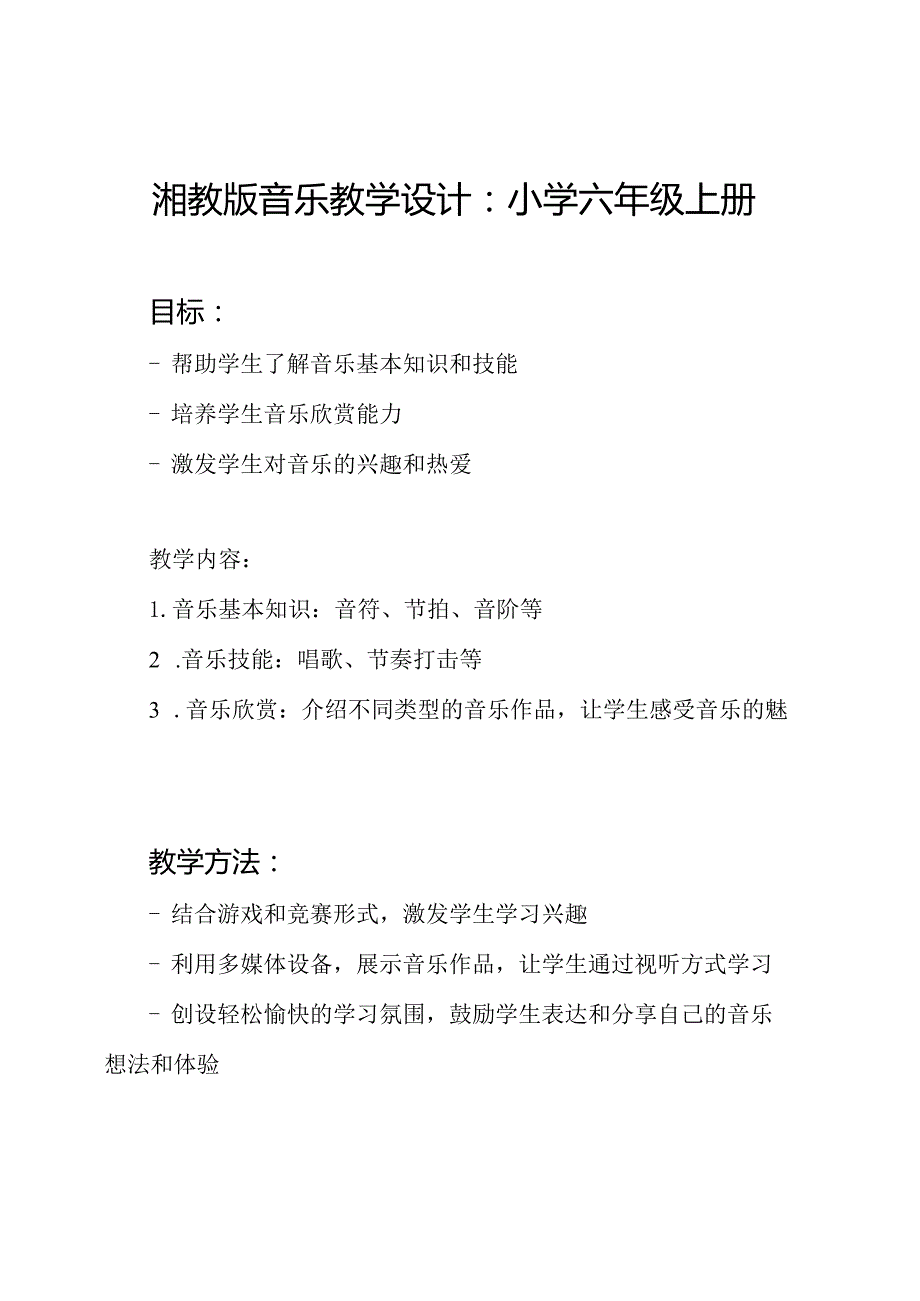 湘教版音乐教学设计：小学六年级上册

目标：

- 帮助学生了解音乐基本知识和技能

- 培养学生音乐欣赏能力

- 激发学生对音乐的兴趣和热爱

教学内容：

1. 音乐基本知识：音符、节拍、音阶等

2 .音乐技能：唱歌、节奏打击等

3 . 音乐欣赏：介绍不同类型的音乐作品，让学生感受音乐的魅

教学方法：

- 结合游戏和竞赛形式，激发学生学习兴趣

- 利用多媒体设备，展示音乐作品，让学生通过视听方式学习

- 创设轻松愉快的学习氛围，鼓励学生表达和分享自己的音乐想法和体验